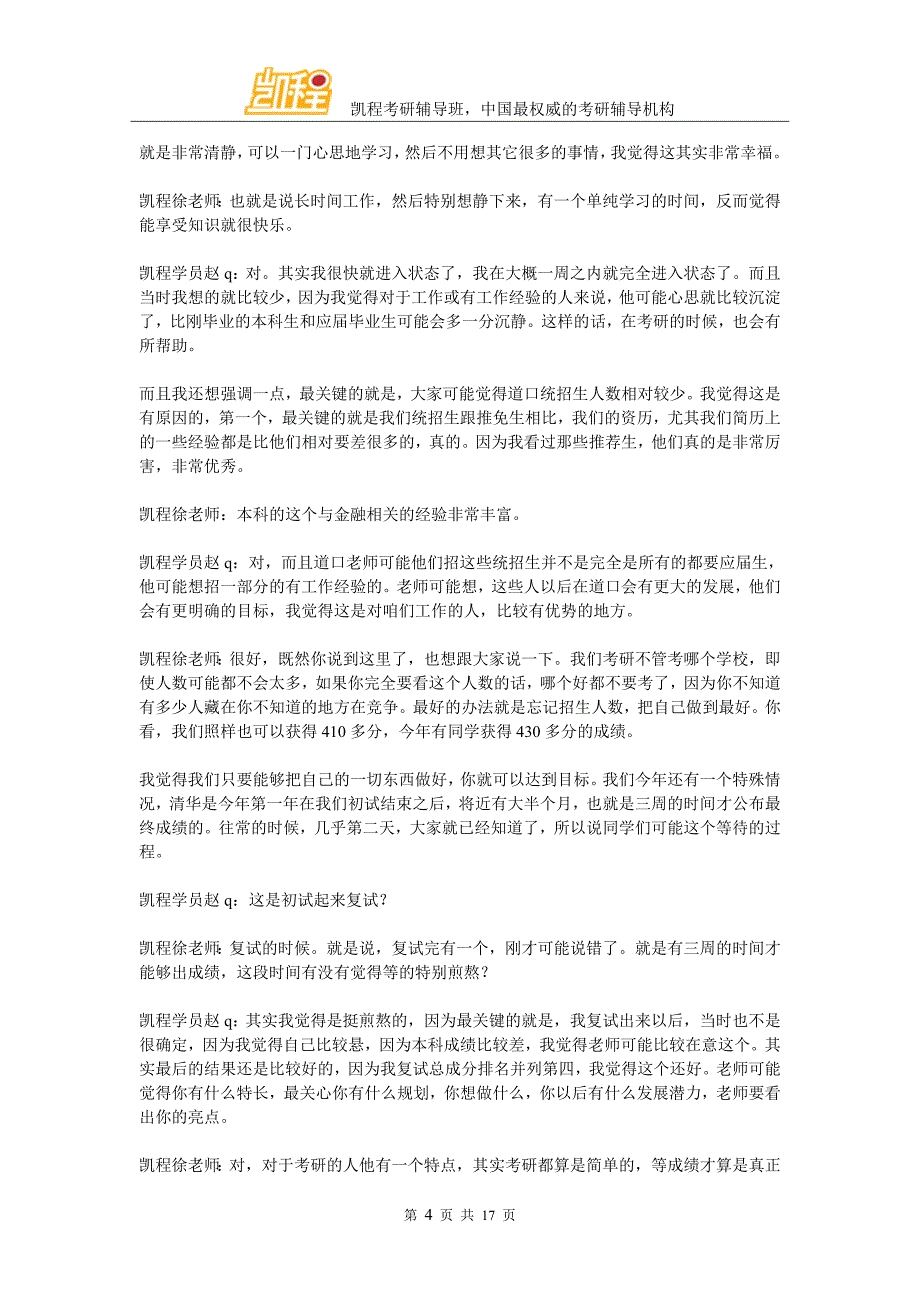 凯程

凯程考研辅导班，中国最权威的考研辅导机构

就是非常清静，可以一门心思地学习，然后不用想其它很多的事情，我觉得这其实非常幸福。

凯程徐老师：也就是说长时间工作，然后特别想静下来，有一个单纯学习的时间，反而觉得能享受知识就很快乐。

凯程学员赵 q：对。其实我很快就进入状态了，我在大概一周之内就完全进入状态了。而且当时我想的就比较少，因为我觉得对于工作或有工作经验的人来说，他可能心思就比较沉淀了，比刚毕业的本科生和应届毕业生可能会多一分沉静。这样的话，在考研的时候，也会有所帮助。

而且我还想强调一点，最关键的就是，大家可能觉得道口统招生人数相对较少。我觉得这是有原因的，第一个，最关键的就是我们统招生跟推免生相比，我们的资历，尤其我们简历上的一些经验都是比他们相对要差很多的，真的。因为我看过那些推荐生，他们真的是非常厉害，非常优秀。

凯程徐老师：本科的这个与金融相关的经验非常丰富。

凯程学员赵 q：对，而且道口老师可能他们招这些统招生并不是完全是所有的都要应届生，他可能想招一部分的有工作经验的。老师可能想，这些人以后在道口会有更大的发展，他们会有更明确的目标，我觉得这是对咱们工作的人，比较有优势的地方。

凯程徐老师：很好，既然你说到这里了，也想跟大家说一下。我们考研不管考哪个学校，即使人数可能都不会太多，如果你完全要看这个人数的话，哪个好都不要考了，因为你不知道有多少人藏在你不知道的地方在竞争。最好的办法就是忘记招生人数，把自己做到最好。你看，我们照样也可以获得 410 多分，今年有同学获得 430 多分的成绩。

我觉得我们只要能够把自己的一切东西做好，你就可以达到目标。我们今年还有一个特殊情况，清华是今年第一年在我们初试结束之后，将近有大半个月，也就是三周的时间才公布最终成绩的。往常的时候，几乎第二天，大家就已经知道了，所以说同学们可能这个等待的过程。

凯程学员赵 q：这是初试起来复试？

凯程徐老师：复试的时候。就是说，复试完有一个，刚才可能说错了。就是有三周的时间才能够出成绩，这段时间有没有觉得等的特别煎熬？

凯程学员赵 q：其实我觉得是挺煎熬的，因为最关键的就是，我复试出来以后，当时也不是很确定，因为我觉得自己比较悬，因为本科成绩比较差，我觉得老师可能比较在意这个。其实最后的结果还是比较好的，因为我复试总成分排名并列第四，我觉得这个还好。老师可能觉得你有什么特长，最关心你有什么规划，你想做什么，你以后有什么发展潜力，老师要看出你的亮点。

凯程徐老师：对，对于考研的人他有一个特点，其实考研都算是简单的，等成绩才算是真正

第 4 页 共 17 页